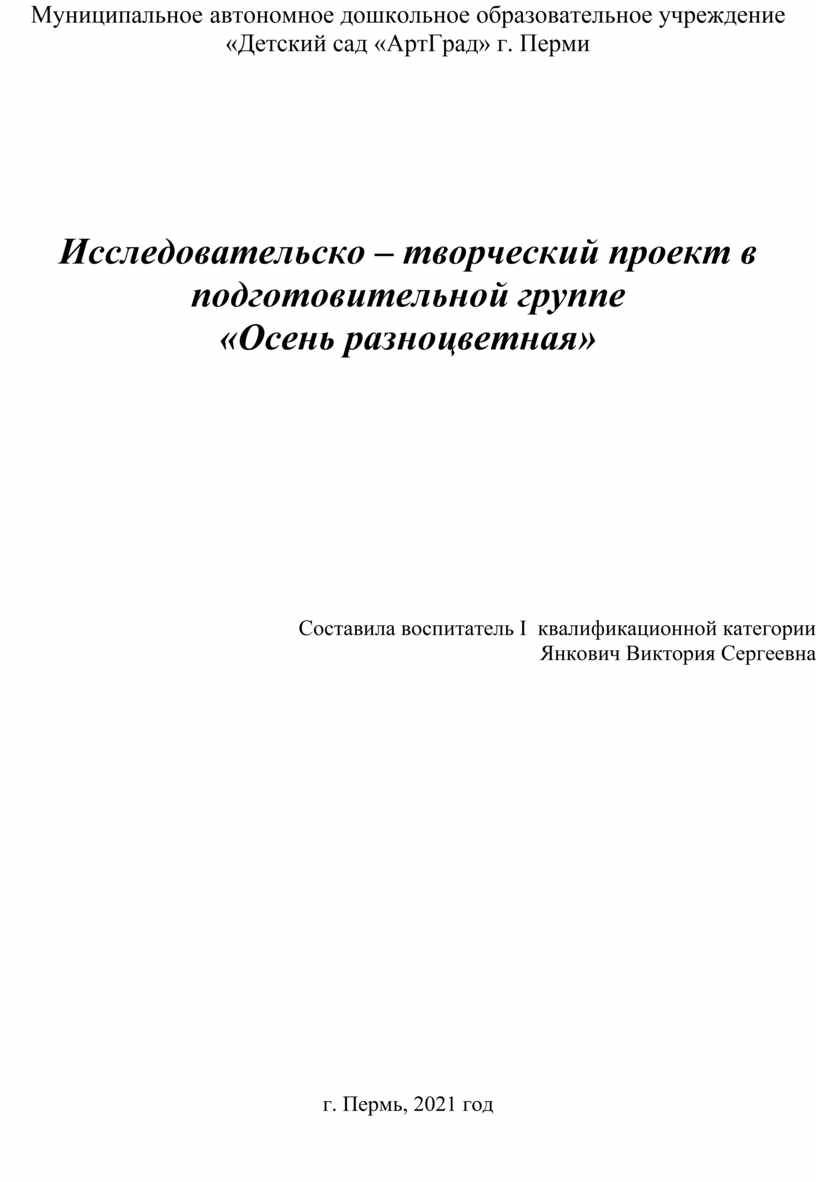 Муниципальное автономное дошкольное образовательное учреждение «Детский сад «АртГрад» г. Перми

Исследовательско – творческий проект в подготовительной группе «Осень разноцветная»

Составила воспитатель I квалификационной категории
Янкович Виктория Сергеевна

г. Пермь, 2021 год